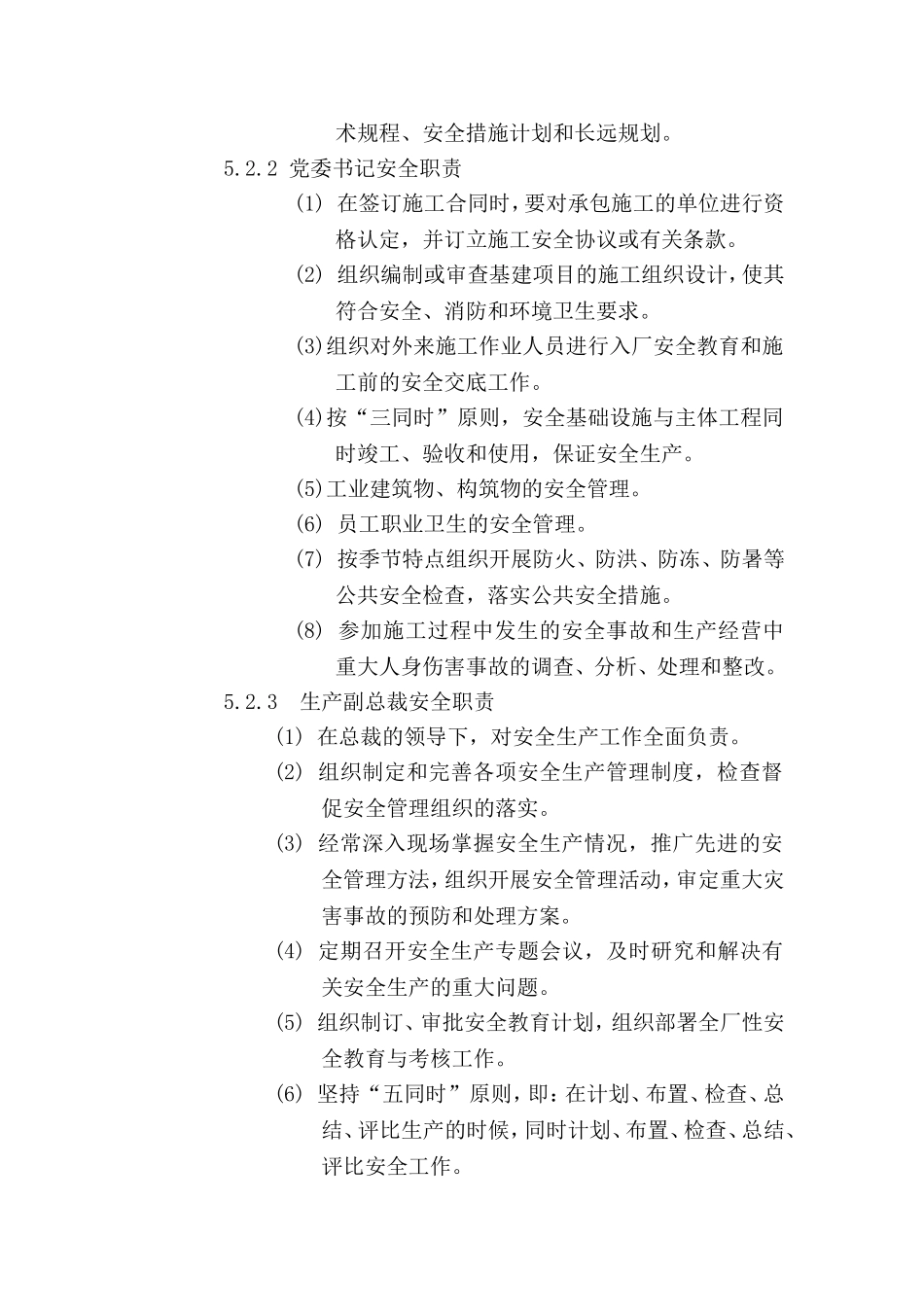 术规程、安全措施计划和长远规划。

5.2.2 党委书记安全职责

(1) 在签订施工合同时，要对承包施工的单位进行资格认定，并订立施工安全协议或有关条款。

(2) 组织编制或审查基建项目的施工组织设计，使其符合安全、消防和环境卫生要求。

(3)组织对外来施工作业人员进行入厂安全教育和施工前的安全交底工作。

(4)按“三同时”原则，安全基础设施与主体工程同时竣工、验收和使用，保证安全生产。

(5)工业建筑物、构筑物的安全管理。

(6) 员工职业卫生的安全管理。

(7) 按季节特点组织开展防火、防洪、防冻、防暑等公共安全检查，落实公共安全措施。

(8) 参加施工过程中发生的安全事故和生产经营中重大人身伤害事故的调查、分析、处理和整改。

5.2.3 生产副总裁安全职责

(1) 在总裁的领导下，对安全生产工作全面负责。

(2) 组织制定和完善各项安全生产管理制度，检查督促安全管理组织的落实。

(3) 经常深入现场掌握安全生产情况，推广先进的安全管理方法，组织开展安全管理活动，审定重大灾害事故的预防和处理方案。

(4) 定期召开安全生产专题会议，及时研究和解决有关安全生产的重大问题。

(5) 组织制订、审批安全教育计划，组织部署全厂性安全教育与考核工作。

(6) 坚持“五同时”原则，即：在计划、布置、检查、总结、评比生产的时候，同时计划、布置、检查、总结、评比安全工作。